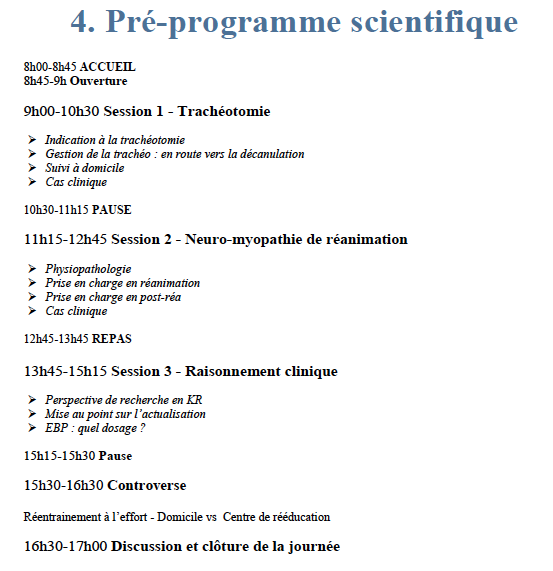 4. Pré-programme scientifique

8h00-8h45 ACCUEIL
8h45-9h Ouverture

9h00-10h30 Session 1 - Trachéotomie

➢ Indication à la trachéotomie
➢ Gestion de la trachéo : en route vers la décanulation
➢ Suivi à domicile
➢ Cas clinique

10h30-11h15 PAUSE

11h15-12h45 Session 2 - Neuro-myopathie de réanimation

➢ Physiopathologie
➢ Prise en charge en réanimation
➢ Prise en charge en post-réa
➢ Cas clinique

12h45-13h45 REPAS

13h45-15h15 Session 3 - Raisonnement clinique

➢ Perspective de recherche en KR
➢ Mise au point sur l'actualisation
➢ EBP : quel dosage ?

15h15-15h30 Pause

15h30-16h30 Controverse

Réentrainement à l'effort - Domicile vs Centre de rééducation

16h30-17h00 Discussion et clôture de la journée